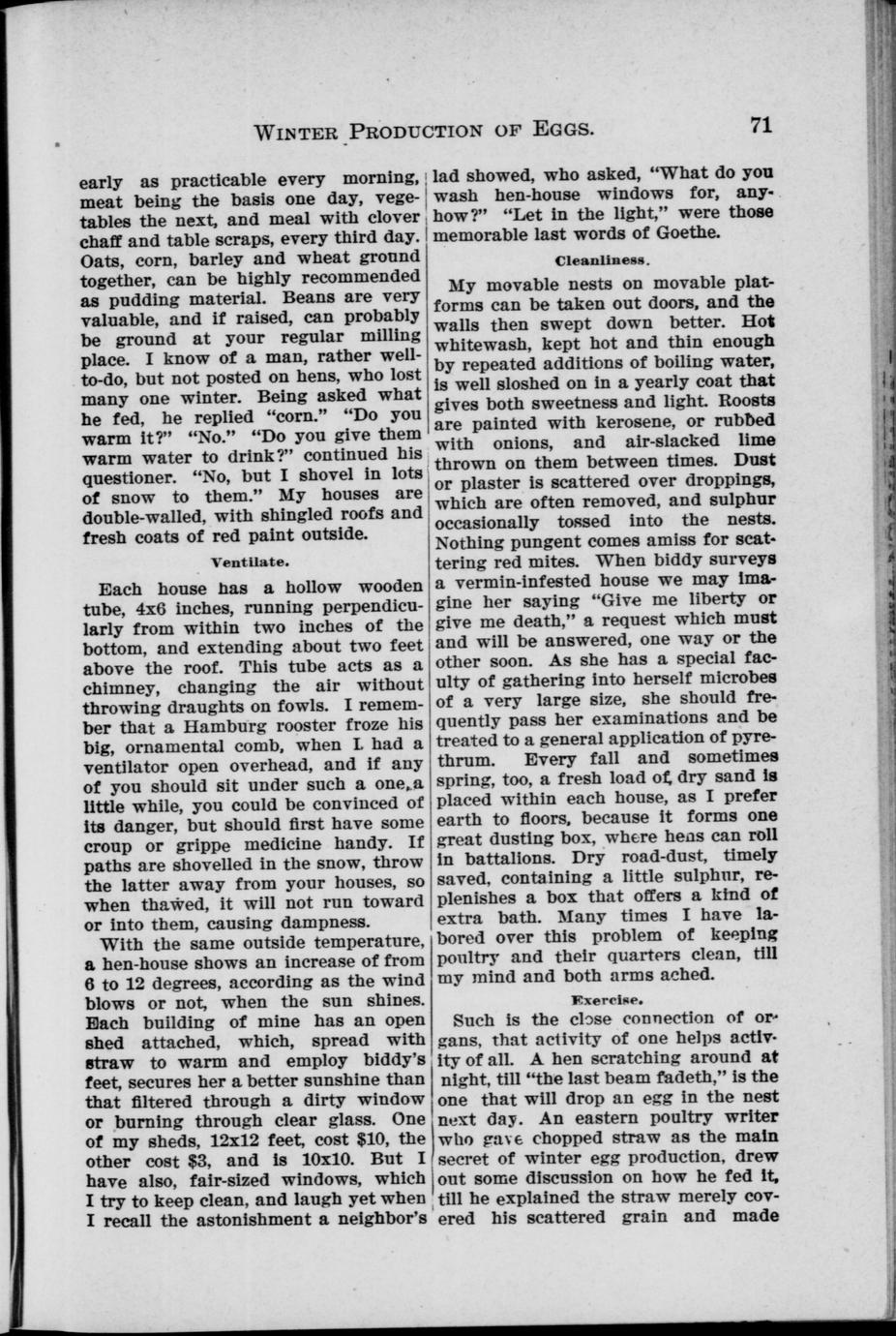 WINTER PRODUCTION OF EGGS. 71

early as practicable every morning, meat being the basis one day, vegetables the next, and meal with clover chaff and table scraps, every third day. Oats, corn, barley and wheat ground together, can be highly recommended as pudding material. Beans are very valuable, and if raised, can probably be ground at your regular milling place. I know of a man, rather well-to-do, but not posted on hens, who lost many one winter. Being asked what he fed, he replied "corn." "Do you warm it?" "No." "Do you give them warm water to drink?" continued his questioner. "No, but I shovel in lots of snow to them." My houses are double-walled, with shingled roofs and fresh coats of red paint outside.

Ventilate.

Each house has a hollow wooden tube, 4x6 inches, running perpendicularly from within two inches of the bottom, and extending about two feet above the roof. This tube acts as a chimney, changing the air without throwing draughts on fowls. I remember that a Hamburg rooster froze his big, ornamental comb, when I had a ventilator open overhead, and if any of you should sit under such a one, a little while, you could be convinced of its danger, but should first have some croup or grippe medicine handy. If paths are shovelled in the snow, throw the latter away from your houses, so when thawed, it will not run toward or into them, causing dampness.

With the same outside temperature, a hen-house shows an increase of from 6 to 12 degrees, according as the wind blows or not, when the sun shines. Each building of mine has an open shed attached, which, spread with straw to warm and employ biddy's feet, secures her a better sunshine than that filtered through a dirty window or burning through clear glass. One of my sheds, 12x12 feet, cost $10, the other cost $3, and is 10x10. But I have also, fair-sized windows, which I try to keep clean, and laugh yet when I recall the astonishment a neighbor's lad showed, who asked, "What do you wash hen-house windows for, anyhow?" "Let in the light," were those memorable last words of Goethe.

Cleanliness.

My movable nests on movable platforms can be taken out doors, and the walls then swept down better. Hot whitewash, kept hot and thin enough by repeated additions of boiling water, is well sloshed on in a yearly coat that gives both sweetness and light. Roosts are painted with kerosene, or rubbed with onions, and air-slacked lime thrown on them between times. Dust or plaster is scattered over droppings, which are often removed, and sulphur occasionally tossed into the nests. Nothing pungent comes amiss for scattering red mites. When biddy surveys a vermin-infested house we may imagine her saying "Give me liberty or give me death," a request which must and will be answered, one way or the other soon. As she has a special faculty of gathering into herself microbes of a very large size, she should frequently pass her examinations and be treated to a general application of pyrethrum. Every fall and sometimes spring, too, a fresh load of dry sand is placed within each house, as I prefer earth to floors, because it forms one great dusting box, where hens can roll in battalions. Dry road-dust, timely saved, containing a little sulphur, replenishes a box that offers a kind of extra bath. Many times I have labored over this problem of keeping poultry and their quarters clean, till my mind and both arms ached.

Exercise.

Such is the close connection of organs, that activity of one helps activity of all. A hen scratching around at night, till "the last beam fadeth," is the one that will drop an egg in the nest next day. An eastern poultry writer who gave chopped straw as the main secret of winter egg production, drew out some discussion on how he fed it, till he explained the straw merely covered his scattered grain and made